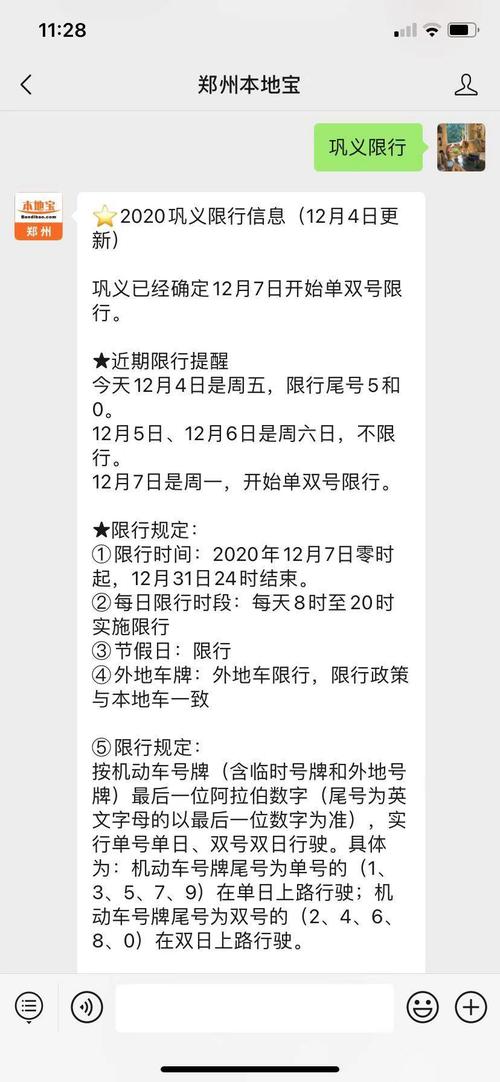 11:28

郑州本地宝

巩义限行

本地宝
Bendibao.com
郑州

⭐2020巩义限行信息（12月4日更新）

巩义已经确定12月7日开始单双号限行。

★近期限行提醒
今天12月4日是周五，限行尾号5和0。
12月5日、12月6日是周六日，不限行。
12月7日是周一，开始单双号限行。

★限行规定：
①限行时间：2020年12月7日零时起，12月31日24时结束。
②每日限行时段：每天8时至20时实施限行
③节假日：限行
④外地车牌：外地车限行，限行政策与本地车一致

⑤限行规定：
按机动车号牌（含临时号牌和外地号牌）最后一位阿拉伯数字（尾号为英文字母的以最后一位数字为准），实行单号单日、双号双日行驶。具体为：机动车号牌尾号为单号的（1、3、5、7、9）在单日上路行驶；机动车号牌尾号为双号的（2、4、6、8、0）在双日上路行驶。